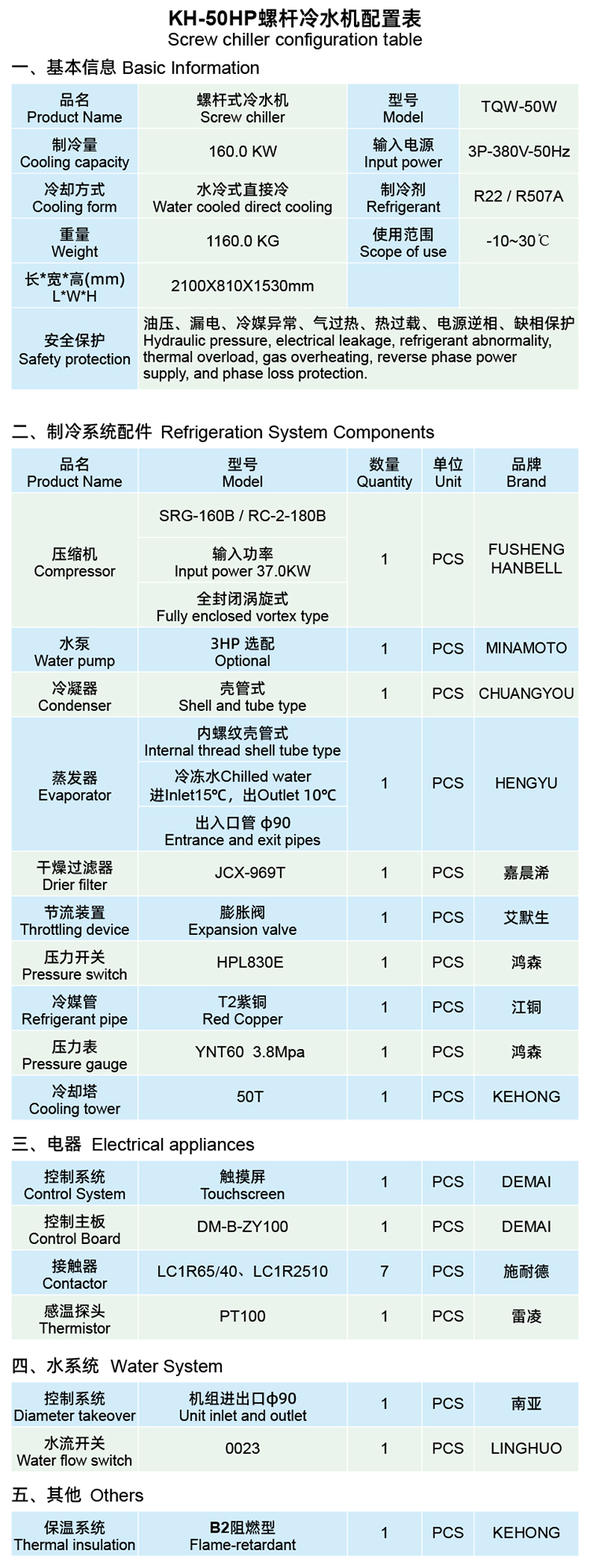 KH-50HP螺杆冷水机配置表
Screw chiller configuration table

一、基本信息 Basic Information

| 品名 Product Name | 螺杆式冷水机 Screw chiller | 型号 Model | TQW-50W |
|---|---|---|---|
| 制冷量 Cooling capacity | 160.0 KW | 输入电源 Input power | 3P-380V-50Hz |
| 冷却方式 Cooling form | 水冷式直接冷 Water cooled direct cooling | 制冷剂 Refrigerant | R22 / R507A |
| 重量 Weight | 1160.0 KG | 使用范围 Scope of use | -10~30℃ |
| 长*宽*高(mm) L*W*H | 2100X810X1530mm | | |
| 安全保护 Safety protection | 油压、漏电、冷媒异常、气过热、热过载、电源逆相、缺相保护 Hydraulic pressure, electrical leakage, refrigerant abnormality, thermal overload, gas overheating, reverse phase power supply, and phase loss protection. | | |

二、制冷系统配件 Refrigeration System Components

| 品名 Product Name | 型号 Model | 数量 Quantity | 单位 Unit | 品牌 Brand |
|---|---|---|---|---|
| 压缩机 Compressor | SRG-160B / RC-2-180B | 1 | PCS | FUSHENG HANBELL |
| | 输入功率 Input power 37.0KW | | | |
| | 全封闭涡旋式 Fully enclosed vortex type | | | |
| 水泵 Water pump | 3HP 选配 Optional | 1 | PCS | MINAMOTO |
| 冷凝器 Condenser | 壳管式 Shell and tube type | 1 | PCS | CHUANGYOU |
| 蒸发器 Evaporator | 内螺纹壳管式 Internal thread shell tube type | 1 | PCS | HENGYU |
| | 冷冻水Chilled water 进Inlet15℃，出Outlet 10℃ | | | |
| | 出入口管 φ90 Entrance and exit pipes | | | |
| 干燥过滤器 Drier filter | JCX-969T | 1 | PCS | 嘉晨浠 |
| 节流装置 Throttling device | 膨胀阀 Expansion valve | 1 | PCS | 艾默生 |
| 压力开关 Pressure switch | HPL830E | 1 | PCS | 鸿森 |
| 冷媒管 Refrigerant pipe | T2紫铜 Red Copper | 1 | PCS | 江铜 |
| 压力表 Pressure gauge | YNT60 3.8Mpa | 1 | PCS | 鸿森 |
| 冷却塔 Cooling tower | 50T | 1 | PCS | KEHONG |

三、电器 Electrical appliances

| 控制系统 Control System | 触摸屏 Touchscreen | 1 | PCS | DEMAI |
|---|---|---|---|---|
| 控制主板 Control Board | DM-B-ZY100 | 1 | PCS | DEMAI |
| 接触器 Contactor | LC1R65/40、LC1R2510 | 7 | PCS | 施耐德 |
| 感温探头 Thermistor | PT100 | 1 | PCS | 雷凌 |

四、水系统 Water System

| 控制系统 Diameter takeover | 机组进出口φ90 Unit inlet and outlet | 1 | PCS | 南亚 |
|---|---|---|---|---|
| 水流开关 Water flow switch | 0023 | 1 | PCS | LINGHUO |

五、其他 Others

| 保温系统 Thermal insulation | B2阻燃型 Flame-retardant | 1 | PCS | KEHONG |
|---|---|---|---|---|